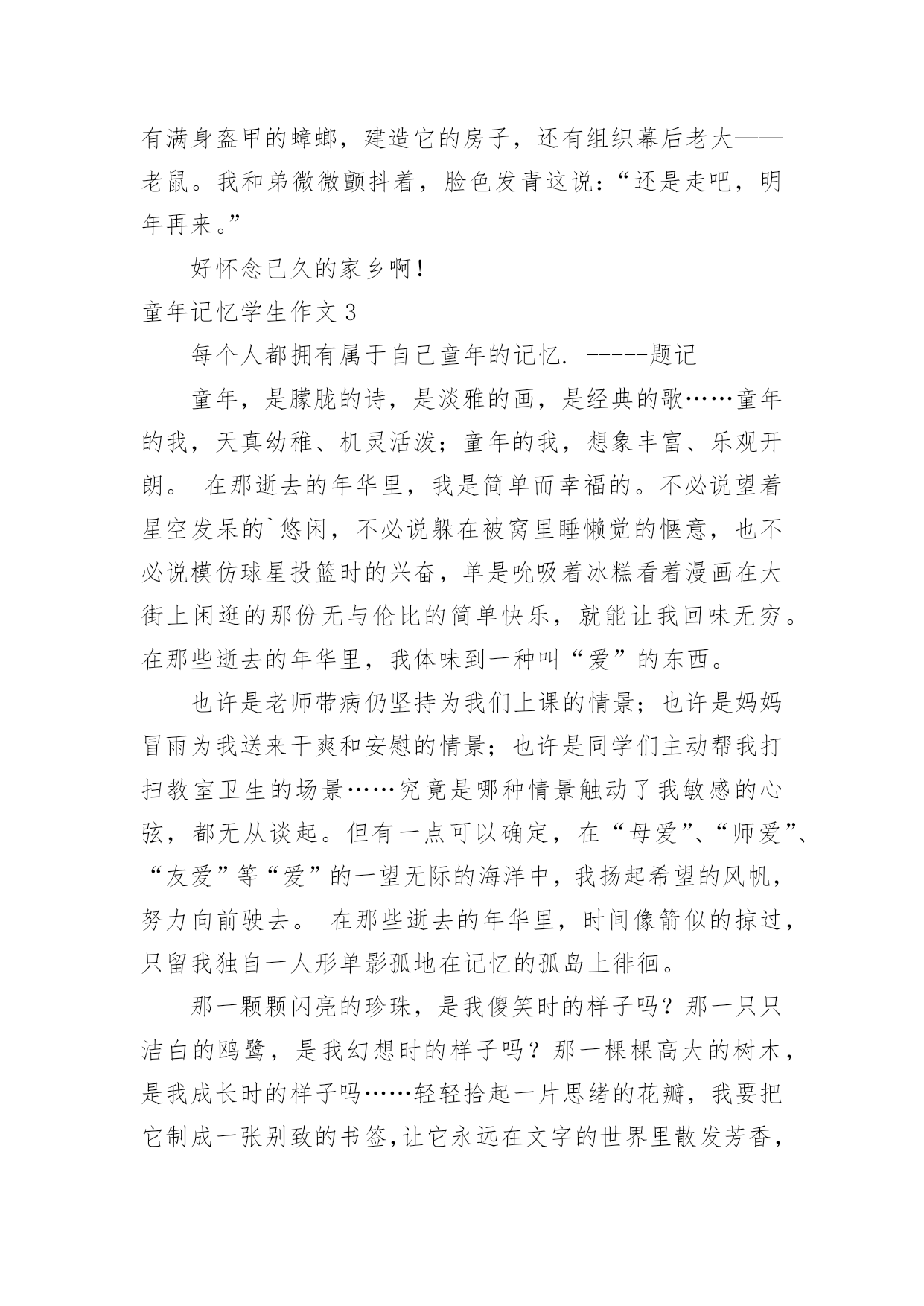 有满身盔甲的蟑螂，建造它的房子，还有组织幕后老大——老鼠。我和弟微微颤抖着，脸色发青这说：“还是走吧，明年再来。”

好怀念已久的家乡啊！

童年记忆学生作文 3

每个人都拥有属于自己童年的记忆. -----题记

童年，是朦胧的诗，是淡雅的画，是经典的歌……童年的我，天真幼稚、机灵活泼；童年的我，想象丰富、乐观开朗。 在那逝去的年华里，我是简单而幸福的。不必说望着星空发呆的`悠闲，不必说躲在被窝里睡懒觉的惬意，也不必说模仿球星投篮时的兴奋，单是吮吸着冰糕看着漫画在大街上闲逛的那份无与伦比的简单快乐，就能让我回味无穷。在那些逝去的年华里，我体味到一种叫“爱”的东西。

也许是老师带病仍坚持为我们上课的情景；也许是妈妈冒雨为我送来干爽和安慰的情景；也许是同学们主动帮我打扫教室卫生的场景……究竟是哪种情景触动了我敏感的心弦，都无从谈起。但有一点可以确定，在“母爱”、“师爱”、“友爱”等“爱”的一望无际的海洋中，我扬起希望的风帆，努力向前驶去。 在那些逝去的年华里，时间像箭似的掠过，只留我独自一人形单影孤地在记忆的孤岛上徘徊。

那一颗颗闪亮的珍珠，是我傻笑时的样子吗？那一只只洁白的鸥鹭，是我幻想时的样子吗？那一棵棵高大的树木，是我成长时的样子吗……轻轻拾起一片思绪的花瓣，我要把它制成一张别致的书签,让它永远在文字的世界里散发芳香，